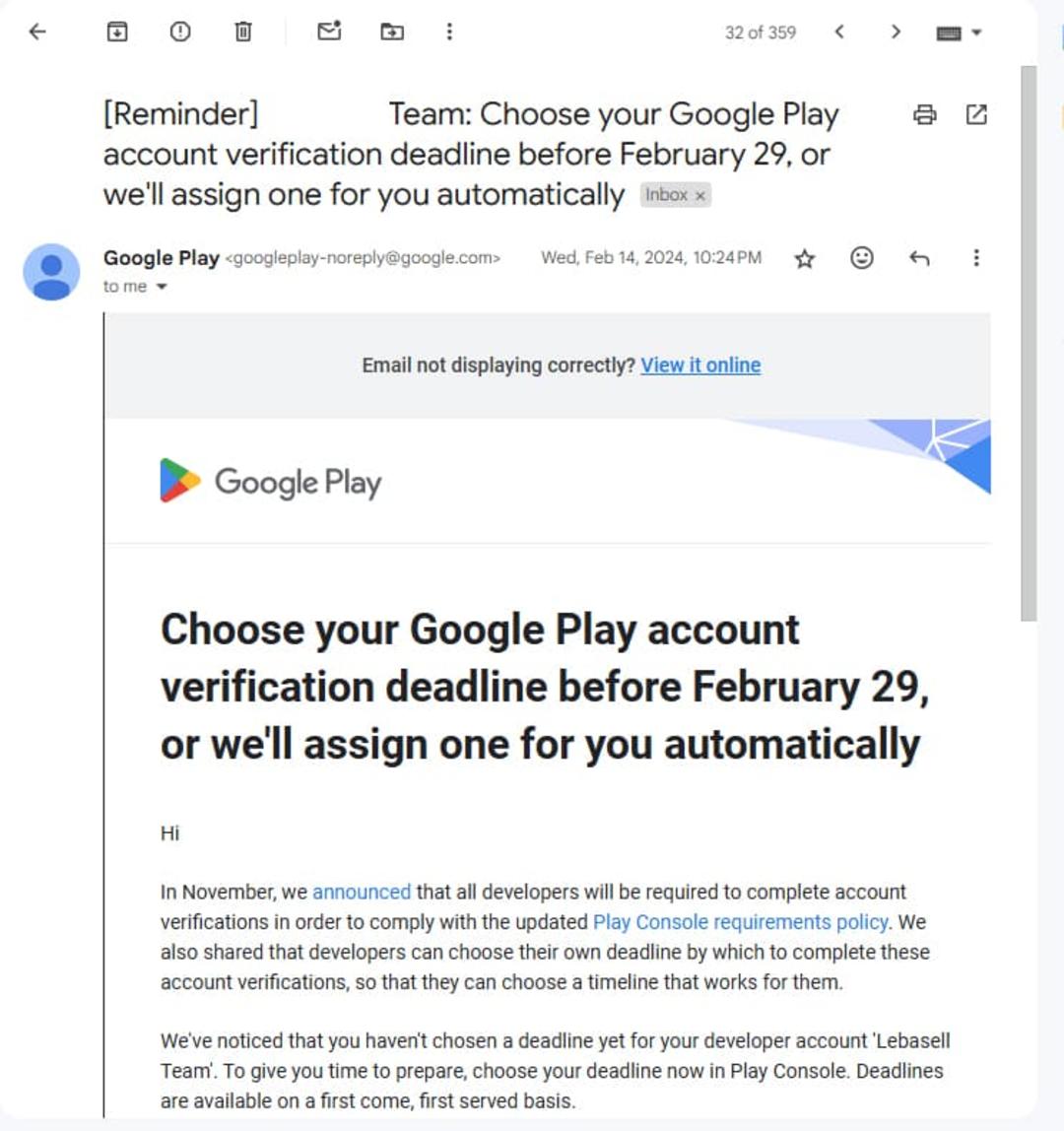 32 of 359

[Reminder] Team: Choose your Google Play account verification deadline before February 29, or we'll assign one for you automatically Inbox ×

Google Play <googleplay-noreply@google.com> Wed, Feb 14, 2024, 10:24 PM
to me

Email not displaying correctly? View it online

Google Play

Choose your Google Play account verification deadline before February 29, or we'll assign one for you automatically

Hi

In November, we announced that all developers will be required to complete account verifications in order to comply with the updated Play Console requirements policy. We also shared that developers can choose their own deadline by which to complete these account verifications, so that they can choose a timeline that works for them.

We've noticed that you haven't chosen a deadline yet for your developer account 'Lebasell Team'. To give you time to prepare, choose your deadline now in Play Console. Deadlines are available on a first come, first served basis.